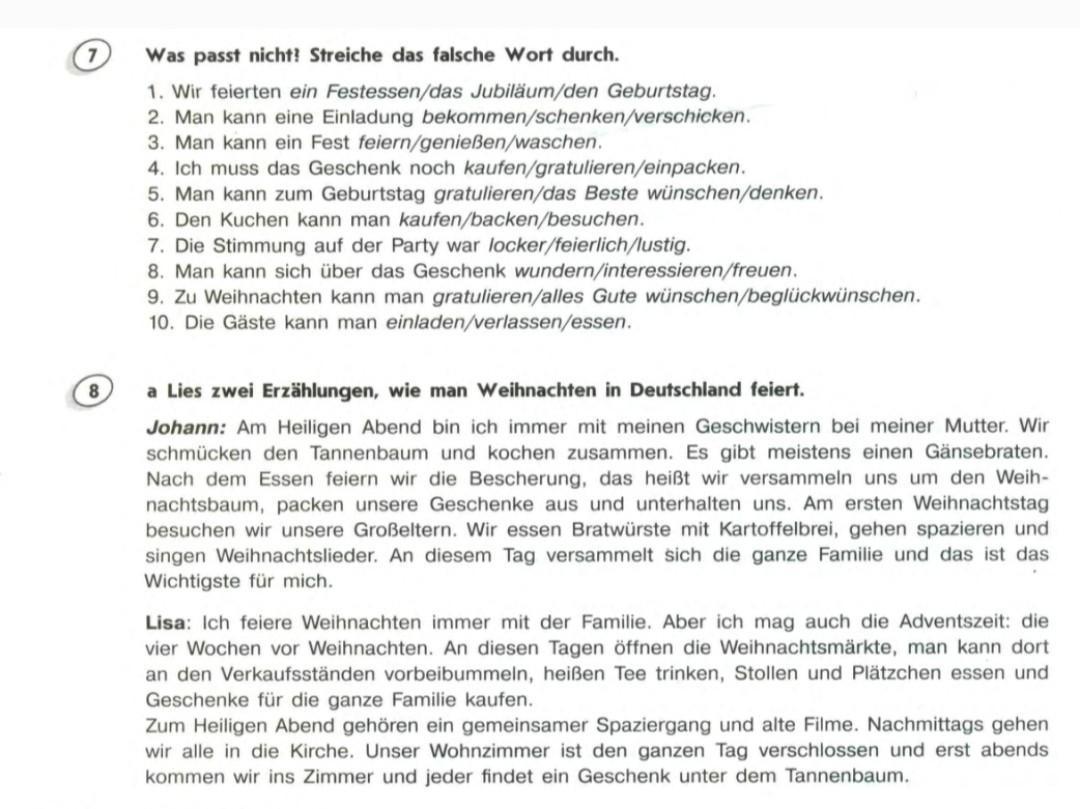 7 Was passt nicht? Streiche das falsche Wort durch.

1. Wir feierten ein Festessen/das Jubiläum/den Geburtstag.
2. Man kann eine Einladung bekommen/schenken/verschicken.
3. Man kann ein Fest feiern/genießen/waschen.
4. Ich muss das Geschenk noch kaufen/gratulieren/einpacken.
5. Man kann zum Geburtstag gratulieren/das Beste wünschen/denken.
6. Den Kuchen kann man kaufen/backen/besuchen.
7. Die Stimmung auf der Party war locker/feierlich/lustig.
8. Man kann sich über das Geschenk wundern/interessieren/freuen.
9. Zu Weihnachten kann man gratulieren/alles Gute wünschen/beglückwünschen.
10. Die Gäste kann man einladen/verlassen/essen.

8 a Lies zwei Erzählungen, wie man Weihnachten in Deutschland feiert.

Johann: Am Heiligen Abend bin ich immer mit meinen Geschwistern bei meiner Mutter. Wir schmücken den Tannenbaum und kochen zusammen. Es gibt meistens einen Gänsebraten. Nach dem Essen feiern wir die Bescherung, das heißt wir versammeln uns um den Weihnachtsbaum, packen unsere Geschenke aus und unterhalten uns. Am ersten Weihnachtstag besuchen wir unsere Großeltern. Wir essen Bratwürste mit Kartoffelbrei, gehen spazieren und singen Weihnachtslieder. An diesem Tag versammelt sich die ganze Familie und das ist das Wichtigste für mich.

Lisa: Ich feiere Weihnachten immer mit der Familie. Aber ich mag auch die Adventszeit: die vier Wochen vor Weihnachten. An diesen Tagen öffnen die Weihnachtsmärkte, man kann dort an den Verkaufsständen vorbeibummeln, heißen Tee trinken, Stollen und Plätzchen essen und Geschenke für die ganze Familie kaufen.
Zum Heiligen Abend gehören ein gemeinsamer Spaziergang und alte Filme. Nachmittags gehen wir alle in die Kirche. Unser Wohnzimmer ist den ganzen Tag verschlossen und erst abends kommen wir ins Zimmer und jeder findet ein Geschenk unter dem Tannenbaum.